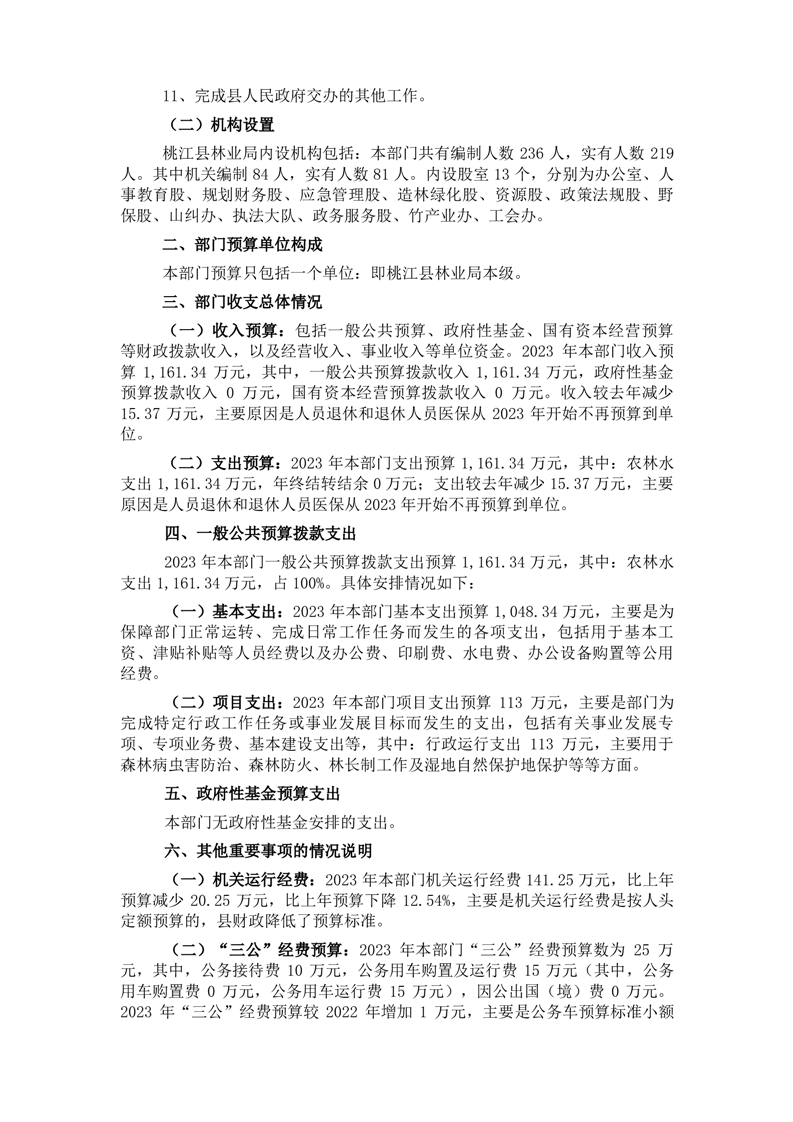 11、完成县人民政府交办的其他工作。

（二）机构设置

桃江县林业局内设机构包括：本部门共有编制人数 236 人，实有人数 219 人。其中机关编制 84 人，实有人数 81 人。内设股室 13 个，分别为办公室、人事教育股、规划财务股、应急管理股、造林绿化股、资源股、政策法规股、野保股、山纠办、执法大队、政务服务股、竹产业办、工会办。

二、部门预算单位构成

本部门预算只包括一个单位：即桃江县林业局本级。

三、部门收支总体情况

（一）收入预算：包括一般公共预算、政府性基金、国有资本经营预算等财政拨款收入，以及经营收入、事业收入等单位资金。2023 年本部门收入预算 1,161.34 万元，其中，一般公共预算拨款收入 1,161.34 万元，政府性基金预算拨款收入 0 万元，国有资本经营预算拨款收入 0 万元。收入较去年减少 15.37 万元，主要原因是人员退休和退休人员医保从 2023 年开始不再预算到单位。

（二）支出预算：2023 年本部门支出预算 1,161.34 万元，其中：农林水支出 1,161.34 万元，年终结转结余 0 万元；支出较去年减少 15.37 万元，主要原因是人员退休和退休人员医保从 2023 年开始不再预算到单位。

四、一般公共预算拨款支出

2023 年本部门一般公共预算拨款支出预算 1,161.34 万元，其中：农林水支出 1,161.34 万元，占 100%。具体安排情况如下：

（一）基本支出：2023 年本部门基本支出预算 1,048.34 万元，主要是为保障部门正常运转、完成日常工作任务而发生的各项支出，包括用于基本工资、津贴补贴等人员经费以及办公费、印刷费、水电费、办公设备购置等公用经费。

（二）项目支出：2023 年本部门项目支出预算 113 万元，主要是部门为完成特定行政工作任务或事业发展目标而发生的支出，包括有关事业发展专项、专项业务费、基本建设支出等，其中：行政运行支出 113 万元，主要用于森林病虫害防治、森林防火、林长制工作及湿地自然保护地保护等等方面。

五、政府性基金预算支出

本部门无政府性基金安排的支出。

六、其他重要事项的情况说明

（一）机关运行经费：2023 年本部门机关运行经费 141.25 万元，比上年预算减少 20.25 万元，比上年预算下降 12.54%，主要是机关运行经费是按人头定额预算的，县财政降低了预算标准。

（二）“三公”经费预算：2023 年本部门“三公”经费预算数为 25 万元，其中，公务接待费 10 万元，公务用车购置及运行费 15 万元（其中，公务用车购置费 0 万元，公务用车运行费 15 万元），因公出国（境）费 0 万元。2023 年“三公”经费预算较 2022 年增加 1 万元，主要是公务车预算标准小额